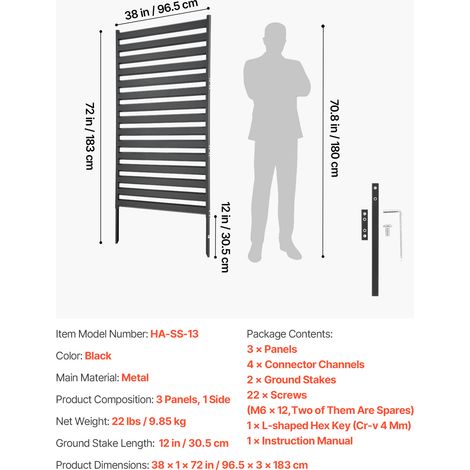 38 in / 96.5 cm

72 in / 183 cm

12 in / 30.5 cm

70.8 in / 180 cm

Item Model Number: HA-SS-13

Color: Black

Main Material: Metal

Product Composition: 3 Panels, 1 Side

Net Weight: 22 lbs / 9.85 kg

Ground Stake Length: 12 in / 30.5 cm

Product Dimensions: 38 × 1 × 72 in / 96.5 × 3 × 183 cm

Package Contents:
3 × Panels
4 × Connector Channels
2 × Ground Stakes
22 × Screws
(M6 × 12, Two of Them Are Spares)
1 × L-shaped Hex Key (Cr-v 4 Mm)
1 × Instruction Manual